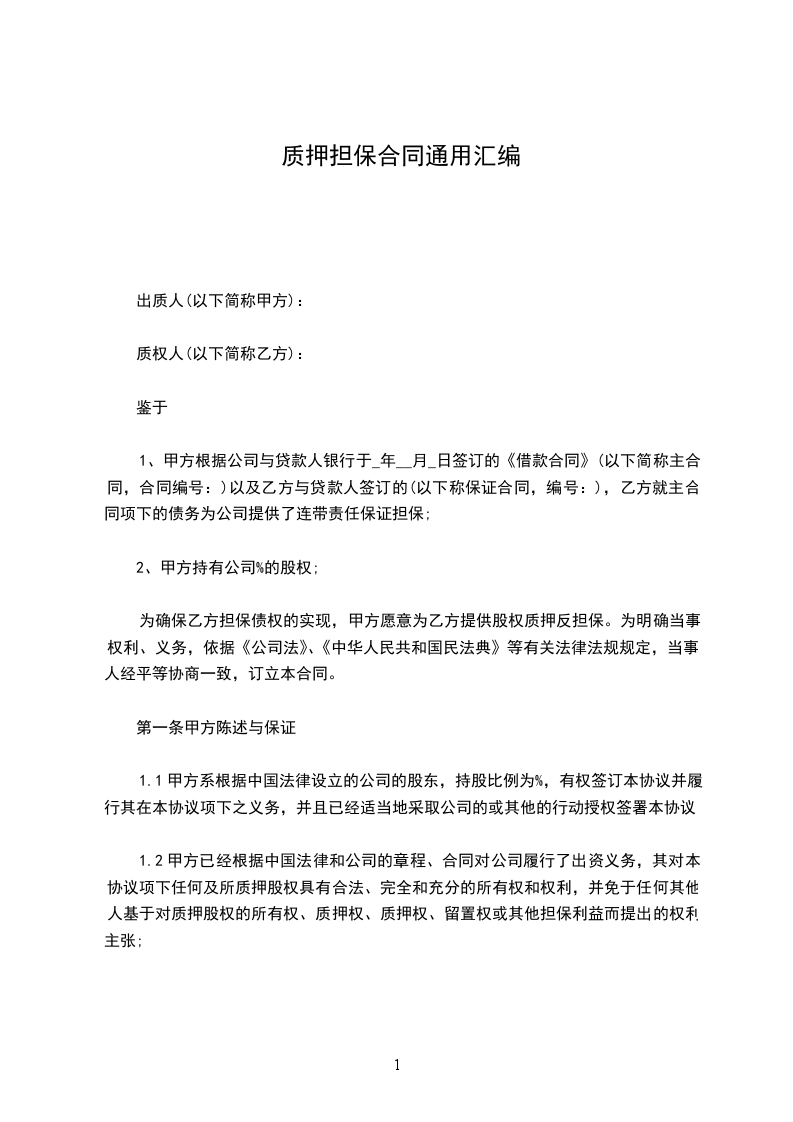 质押担保合同通用汇编

出质人(以下简称甲方)：

质权人(以下简称乙方)：

鉴于

1、甲方根据公司与贷款人银行于_年__月_日签订的《借款合同》(以下简称主合同，合同编号：)以及乙方与贷款人签订的(以下称保证合同，编号：)，乙方就主合同项下的债务为公司提供了连带责任保证担保;

2、甲方持有公司%的股权;

为确保乙方担保债权的实现，甲方愿意为乙方提供股权质押反担保。为明确当事权利、义务，依据《公司法》、《中华人民共和国民法典》等有关法律法规规定，当事人经平等协商一致，订立本合同。

第一条甲方陈述与保证

1.1 甲方系根据中国法律设立的公司的股东，持股比例为%，有权签订本协议并履行其在本协议项下之义务，并且已经适当地采取公司的或其他的行动授权签署本协议

1.2 甲方已经根据中国法律和公司的章程、合同对公司履行了出资义务，其对本协议项下任何及所质押股权具有合法、完全和充分的所有权和权利，并免于任何其他人基于对质押股权的所有权、质押权、质押权、留置权或其他担保利益而提出的权利主张;

1